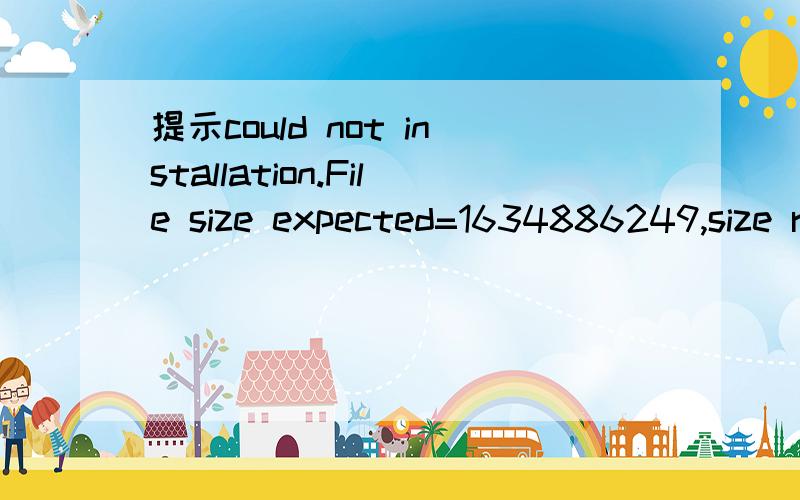 提示could not installation.File size expected=1634886249,size r